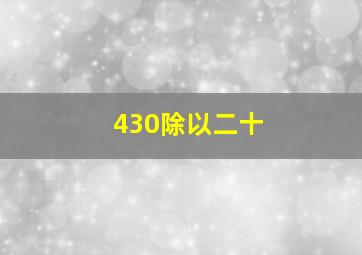 430除以二十